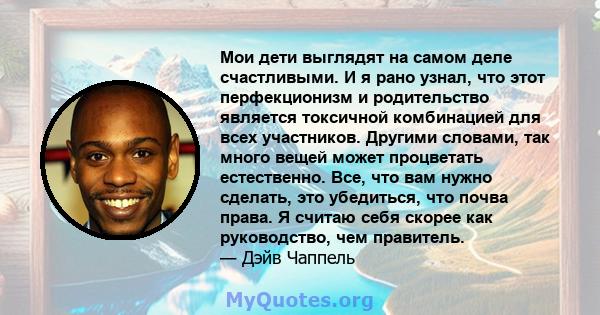 Мои дети выглядят на самом деле счастливыми. И я рано узнал, что этот перфекционизм и родительство является токсичной комбинацией для всех участников. Другими словами, так много вещей может процветать естественно. Все, что вам нужно сделать, это убедиться, что почва права. Я считаю себя скорее как руководство, чем правитель.
— Дэйв Чаппель

MyQuotes.org